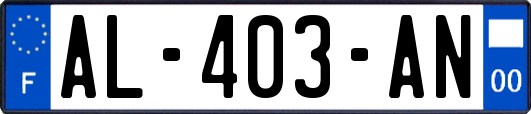 F
AL-403-AN
00